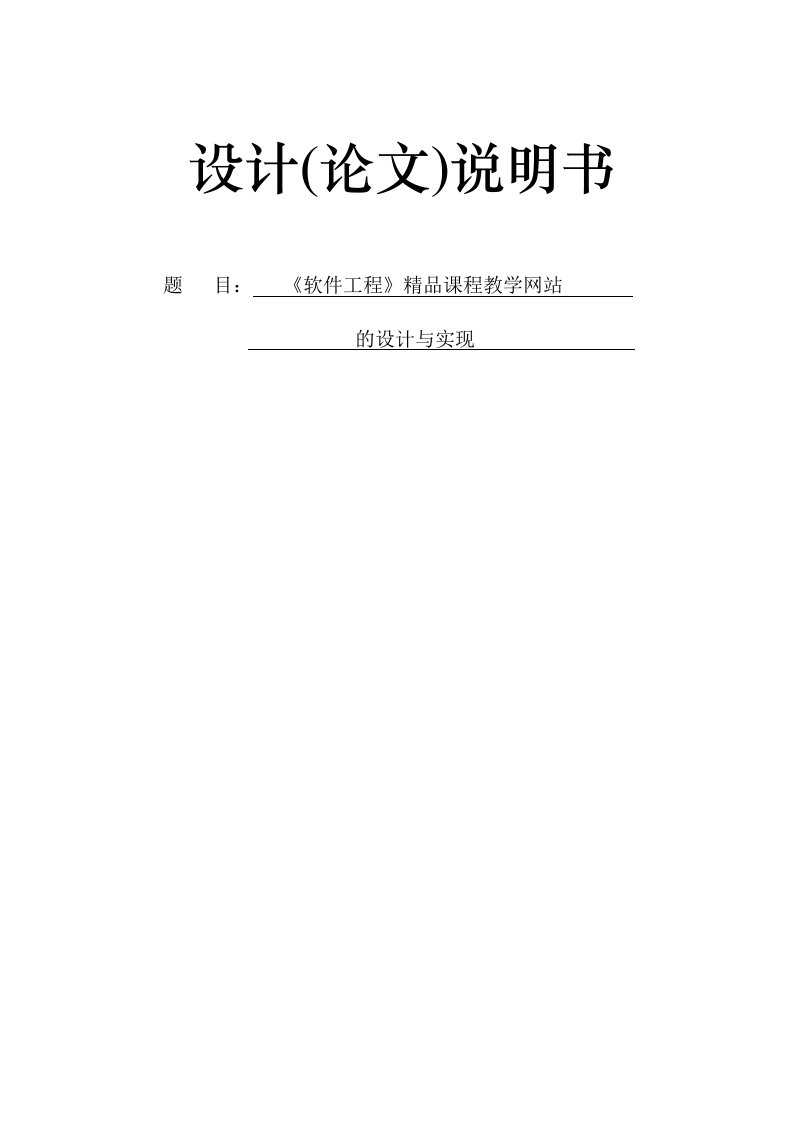 设计(论文)说明书

题　　目：《软件工程》精品课程教学网站

的设计与实现